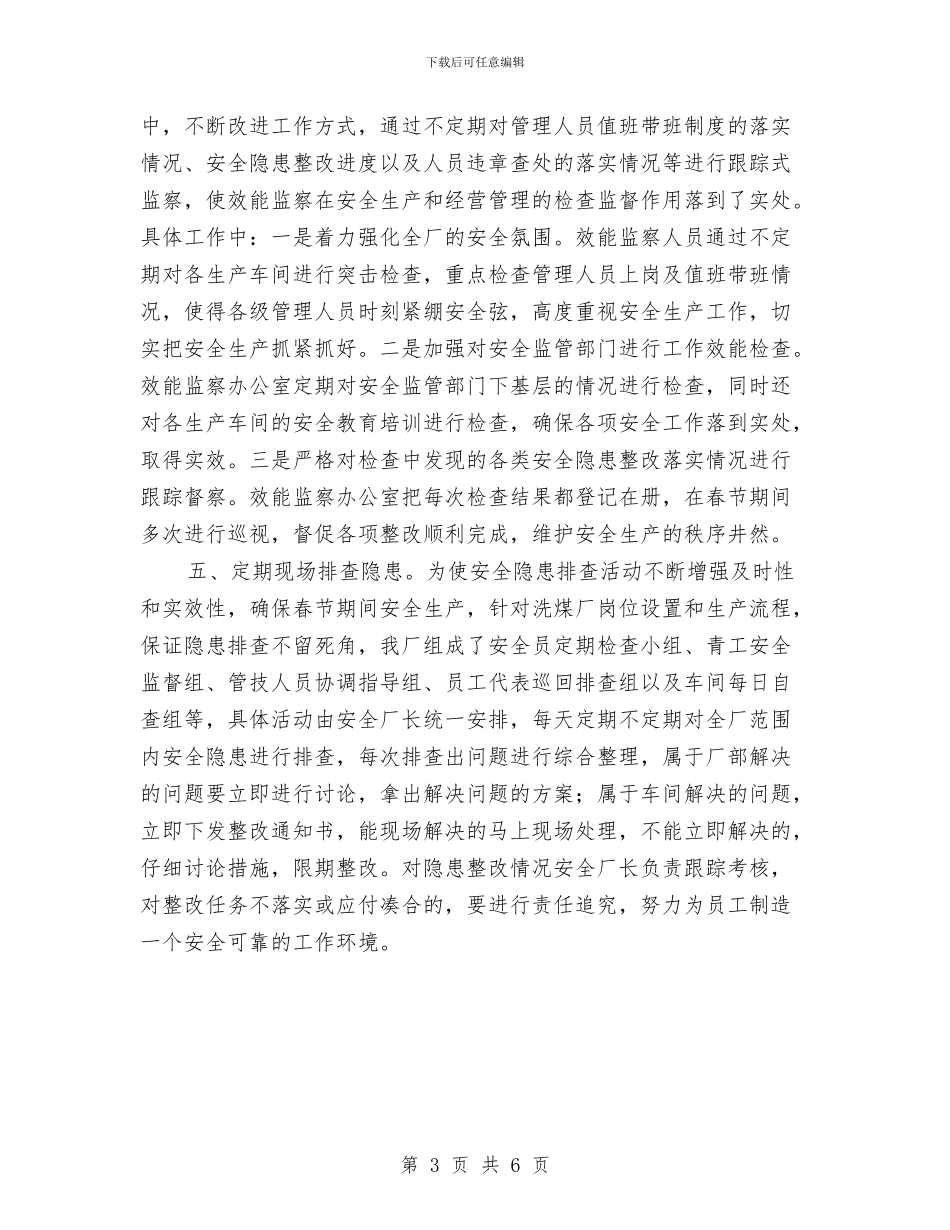 下载后可任意编辑

中，不断改进工作方式，通过不定期对管理人员值班带班制度的落实情况、安全隐患整改进度以及人员违章查处的落实情况等进行跟踪式监察，使效能监察在安全生产和经营管理的检查监督作用落到了实处。具体工作中：一是着力强化全厂的安全氛围。效能监察人员通过不定期对各生产车间进行突击检查，重点检查管理人员上岗及值班带班情况，使得各级管理人员时刻紧绷安全弦，高度重视安全生产工作，切实把安全生产抓紧抓好。二是加强对安全监管部门进行工作效能检查。效能监察办公室定期对安全监管部门下基层的情况进行检查，同时还对各生产车间的安全教育培训进行检查，确保各项安全工作落到实处，取得实效。三是严格对检查中发现的各类安全隐患整改落实情况进行跟踪督察。效能监察办公室把每次检查结果都登记在册，在春节期间多次进行巡视，督促各项整改顺利完成，维护安全生产的秩序井然。

五、定期现场排查隐患。为使安全隐患排查活动不断增强及时性和实效性，确保春节期间安全生产，针对洗煤厂岗位设置和生产流程，保证隐患排查不留死角，我厂组成了安全员定期检查小组、青工安全监督组、管技人员协调指导组、员工代表巡回排查组以及车间每日自查组等，具体活动由安全厂长统一安排，每天定期不定期对全厂范围内安全隐患进行排查，每次排查出问题进行综合整理，属于厂部解决的问题要立即进行讨论，拿出解决问题的方案；属于车间解决的问题，立即下发整改通知书，能现场解决的马上现场处理，不能立即解决的，仔细讨论措施，限期整改。对隐患整改情况安全厂长负责跟踪考核，对整改任务不落实或应付凑合的，要进行责任追究，努力为员工制造一个安全可靠的工作环境。

第 3 页 共 6 页